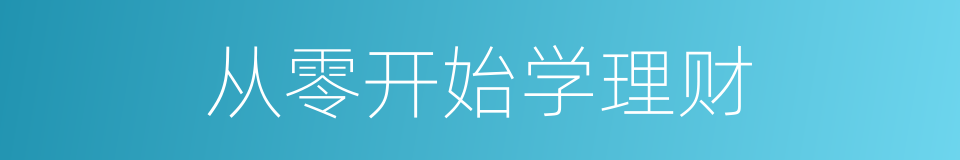 从零开始学理财